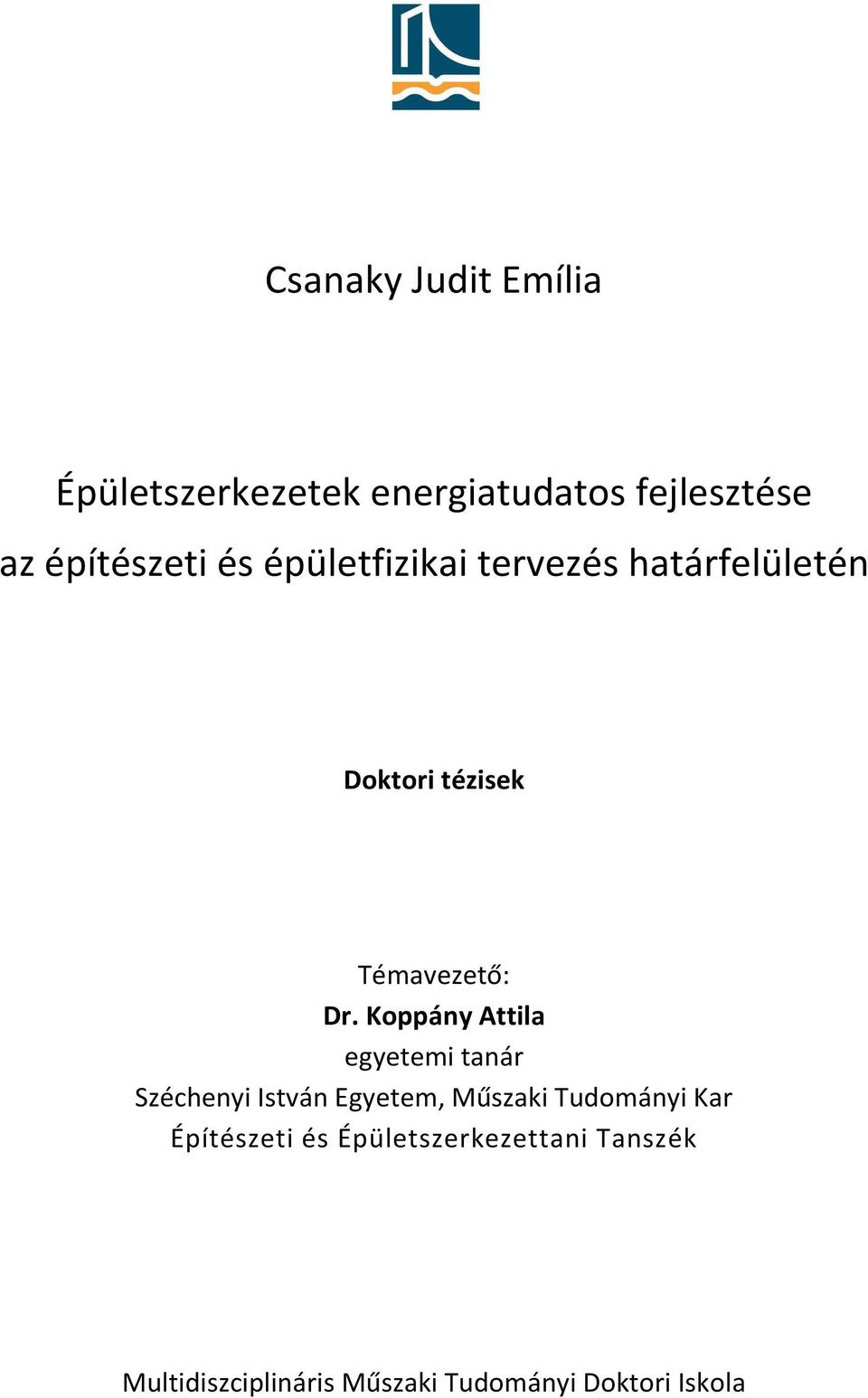 Csanaky Judit Emília

Épületszerkezetek energiatudatos fejlesztése az építészeti és épületfizikai tervezés határfelületén

Doktori tézisek

Témavezető:
Dr. Koppány Attila
egyetemi tanár
Széchenyi István Egyetem, Műszaki Tudományi Kar
Építészeti és Épületszerkezettani Tanszék

Multidiszciplináris Műszaki Tudományi Doktori Iskola